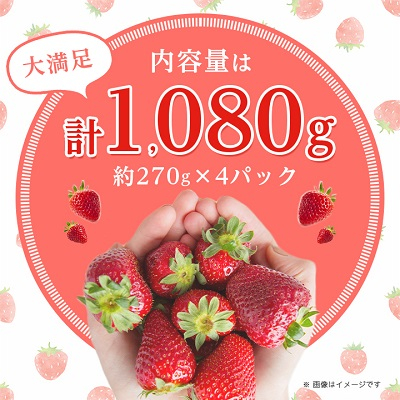 大満足

内容量は

計1,080g

約270g×4パック

※ 画像はイメージです